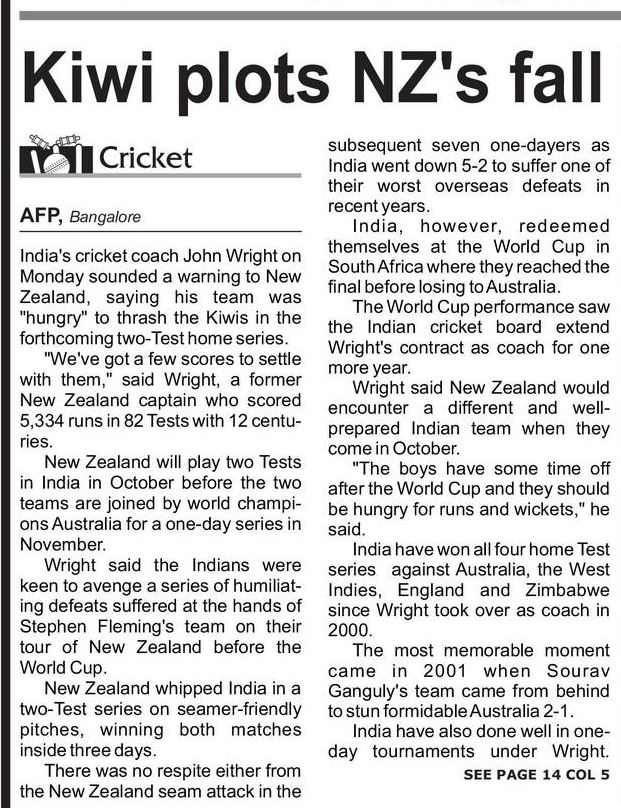 Kiwi plots NZ's fall

Cricket

AFP, Bangalore

India's cricket coach John Wright on Monday sounded a warning to New Zealand, saying his team was "hungry" to thrash the Kiwis in the forthcoming two-Test home series.

"We've got a few scores to settle with them," said Wright, a former New Zealand captain who scored 5,334 runs in 82 Tests with 12 centuries.

New Zealand will play two Tests in India in October before the two teams are joined by world champions Australia for a one-day series in November.

Wright said the Indians were keen to avenge a series of humiliating defeats suffered at the hands of Stephen Fleming's team on their tour of New Zealand before the World Cup.

New Zealand whipped India in a two-Test series on seamer-friendly pitches, winning both matches inside three days.

There was no respite either from the New Zealand seam attack in the subsequent seven one-dayers as India went down 5-2 to suffer one of their worst overseas defeats in recent years.

India, however, redeemed themselves at the World Cup in South Africa where they reached the final before losing to Australia.

The World Cup performance saw the Indian cricket board extend Wright's contract as coach for one more year.

Wright said New Zealand would encounter a different and well-prepared Indian team when they come in October.

"The boys have some time off after the World Cup and they should be hungry for runs and wickets," he said.

India have won all four home Test series against Australia, the West Indies, England and Zimbabwe since Wright took over as coach in 2000.

The most memorable moment came in 2001 when Sourav Ganguly's team came from behind to stun formidable Australia 2-1.

India have also done well in one-day tournaments under Wright.

SEE PAGE 14 COL 5